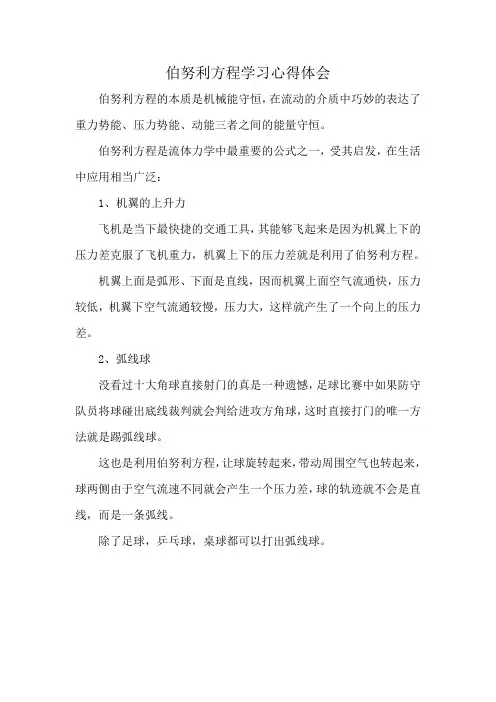 伯努利方程学习心得体会

伯努利方程的本质是机械能守恒，在流动的介质中巧妙的表达了重力势能、压力势能、动能三者之间的能量守恒。

伯努利方程是流体力学中最重要的公式之一，受其启发，在生活中应用相当广泛：

1、机翼的上升力

飞机是当下最快捷的交通工具，其能够飞起来是因为机翼上下的压力差克服了飞机重力，机翼上下的压力差就是利用了伯努利方程。

机翼上面是弧形、下面是直线，因而机翼上面空气流通快，压力较低，机翼下空气流通较慢，压力大，这样就产生了一个向上的压力差。

2、弧线球

没看过十大角球直接射门的真是一种遗憾，足球比赛中如果防守队员将球碰出底线裁判就会判给进攻方角球，这时直接打门的唯一方法就是踢弧线球。

这也是利用伯努利方程，让球旋转起来，带动周围空气也转起来，球两侧由于空气流速不同就会产生一个压力差，球的轨迹就不会是直线，而是一条弧线。

除了足球，乒乓球，桌球都可以打出弧线球。